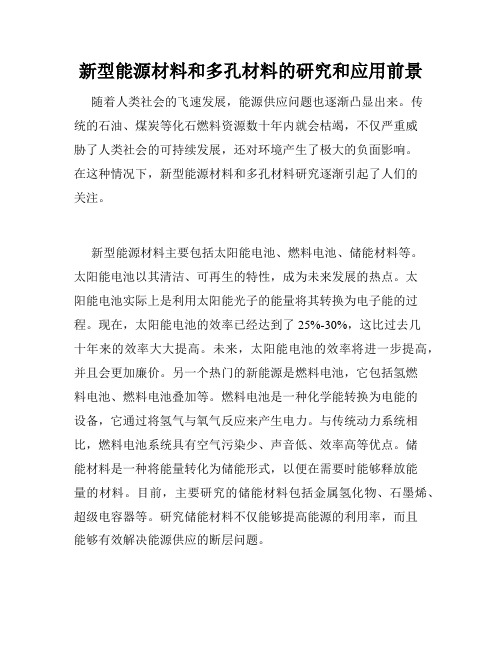 新型能源材料和多孔材料的研究和应用前景

随着人类社会的飞速发展，能源供应问题也逐渐凸显出来。传统的石油、煤炭等化石燃料资源数十年内就会枯竭，不仅严重威胁了人类社会的可持续发展，还对环境产生了极大的负面影响。在这种情况下，新型能源材料和多孔材料研究逐渐引起了人们的关注。

新型能源材料主要包括太阳能电池、燃料电池、储能材料等。太阳能电池以其清洁、可再生的特性，成为未来发展的热点。太阳能电池实际上是利用太阳能光子的能量将其转换为电子能的过程。现在，太阳能电池的效率已经达到了 25%-30%，这比过去几十年来的效率大大提高。未来，太阳能电池的效率将进一步提高，并且会更加廉价。另一个热门的新能源是燃料电池，它包括氢燃料电池、燃料电池叠加等。燃料电池是一种化学能转换为电能的设备，它通过将氢气与氧气反应来产生电力。与传统动力系统相比，燃料电池系统具有空气污染少、声音低、效率高等优点。储能材料是一种将能量转化为储能形式，以便在需要时能够释放能量的材料。目前，主要研究的储能材料包括金属氢化物、石墨烯、超级电容器等。研究储能材料不仅能够提高能源的利用率，而且能够有效解决能源供应的断层问题。